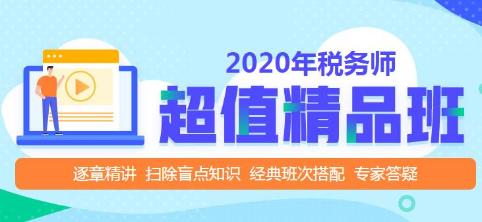 2020年税务师
超值精品班
逐章精讲 扫除盲点知识 经典班次搭配 专家答疑